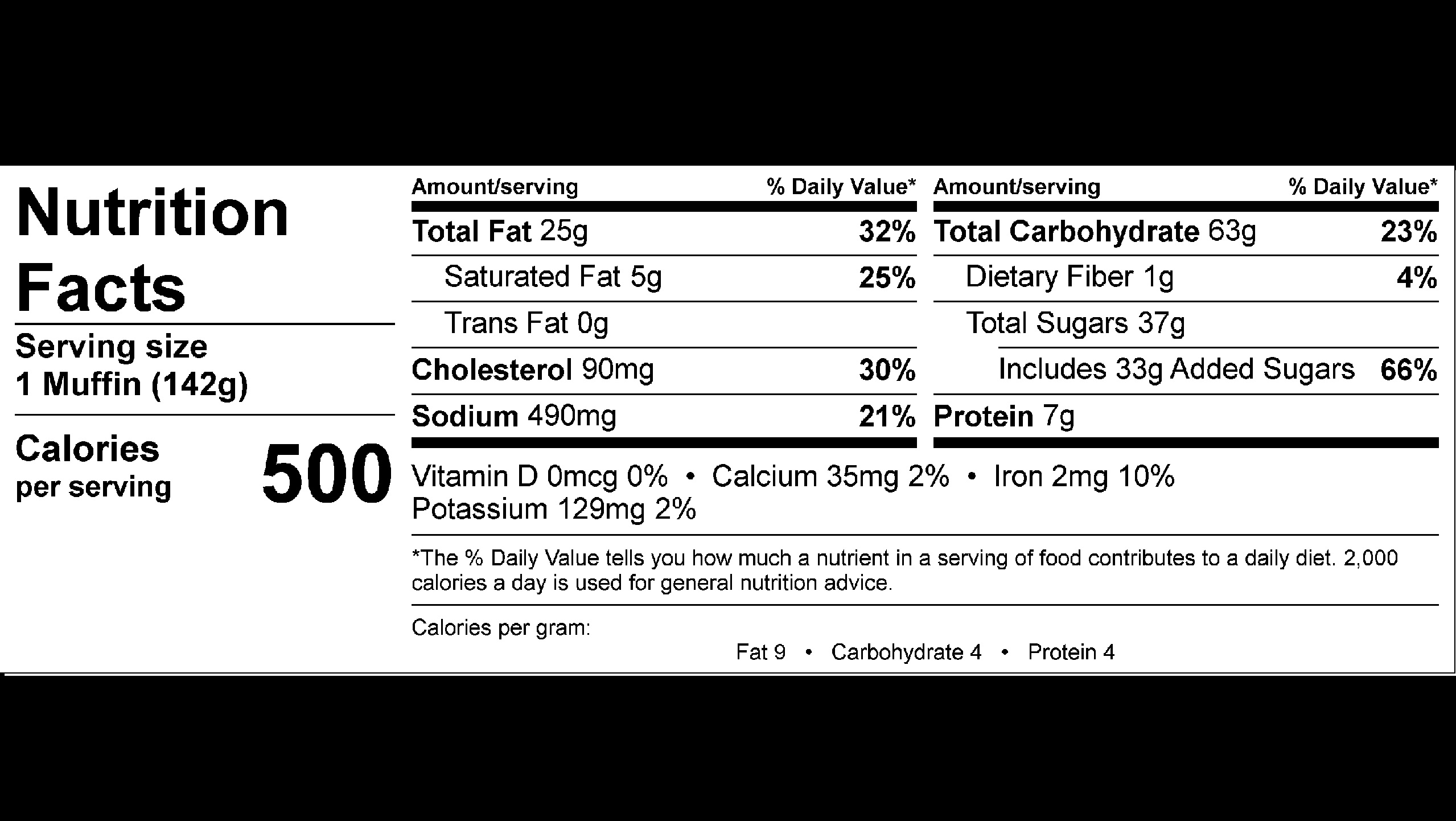 Nutrition Facts

Serving size
1 Muffin (142g)

Calories
per serving
500

| Amount/serving | % Daily Value* |
|---|---|
| Total Fat 25g | 32% |
| Saturated Fat 5g | 25% |
| Trans Fat 0g | |
| Cholesterol 90mg | 30% |
| Sodium 490mg | 21% |

| Amount/serving | % Daily Value* |
|---|---|
| Total Carbohydrate 63g | 23% |
| Dietary Fiber 1g | 4% |
| Total Sugars 37g | |
| Includes 33g Added Sugars | 66% |
| Protein 7g | |

Vitamin D 0mcg 0% • Calcium 35mg 2% • Iron 2mg 10%
Potassium 129mg 2%

*The % Daily Value tells you how much a nutrient in a serving of food contributes to a daily diet. 2,000 calories a day is used for general nutrition advice.

Calories per gram:
Fat 9 • Carbohydrate 4 • Protein 4